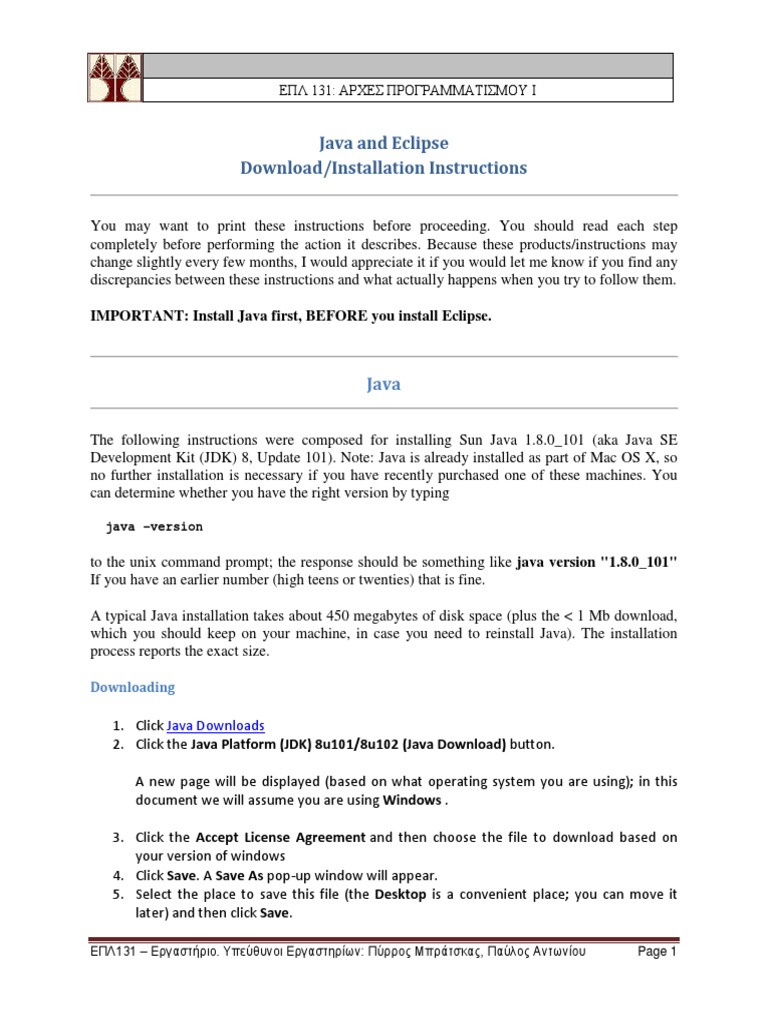 ΕΠΛ 131: ΑΡΧΕΣ ΠΡΟΓΡΑΜΜΑΤΙΣΜΟΥ Ι

Java and Eclipse
Download/Installation Instructions

You may want to print these instructions before proceeding. You should read each step completely before performing the action it describes. Because these products/instructions may change slightly every few months, I would appreciate it if you would let me know if you find any discrepancies between these instructions and what actually happens when you try to follow them.

IMPORTANT: Install Java first, BEFORE you install Eclipse.

Java

The following instructions were composed for installing Sun Java 1.8.0_101 (aka Java SE Development Kit (JDK) 8, Update 101). Note: Java is already installed as part of Mac OS X, so no further installation is necessary if you have recently purchased one of these machines. You can determine whether you have the right version by typing

java –version

to the unix command prompt; the response should be something like java version "1.8.0_101" If you have an earlier number (high teens or twenties) that is fine.

A typical Java installation takes about 450 megabytes of disk space (plus the < 1 Mb download, which you should keep on your machine, in case you need to reinstall Java). The installation process reports the exact size.

Downloading

1. Click Java Downloads
2. Click the Java Platform (JDK) 8u101/8u102 (Java Download) button.

A new page will be displayed (based on what operating system you are using); in this document we will assume you are using Windows .

3. Click the Accept License Agreement and then choose the file to download based on your version of windows
4. Click Save. A Save As pop-up window will appear.
5. Select the place to save this file (the Desktop is a convenient place; you can move it later) and then click Save.

ΕΠΛ131 – Εργαστήριο. Υπεύθυνοι Εργαστηρίων: Πύρρος Μπράτσκας, Παύλος Αντωνίου Page 1